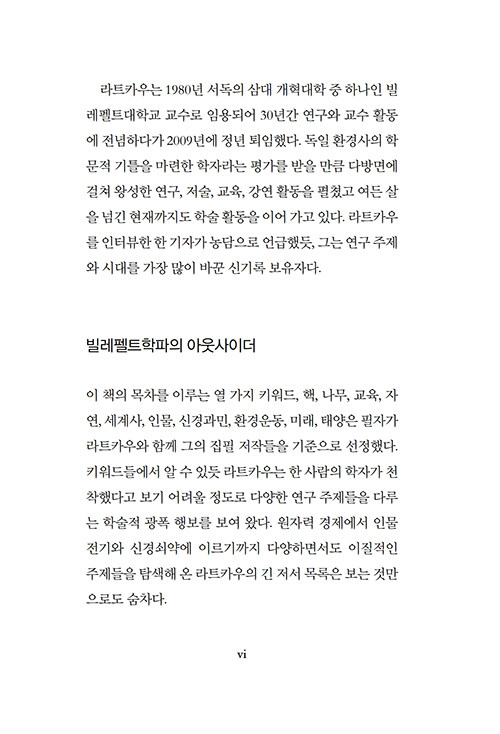 라트카우는 1980년 서독의 삼대 개혁대학 중 하나인 빌레펠트대학교 교수로 임용되어 30년간 연구와 교수 활동에 전념하다가 2009년에 정년 퇴임했다. 독일 환경사의 학문적 기틀을 마련한 학자라는 평가를 받을 만큼 다방면에 걸쳐 왕성한 연구, 저술, 교육, 강연 활동을 펼쳤고 여든 살을 넘긴 현재까지도 학술 활동을 이어 가고 있다. 라트카우를 인터뷰한 한 기자가 농담으로 언급했듯, 그는 연구 주제와 시대를 가장 많이 바꾼 신기록 보유자다.

빌레펠트학파의 아웃사이더

이 책의 목차를 이루는 열 가지 키워드, 핵, 나무, 교육, 자연, 세계사, 인물, 신경과민, 환경운동, 미래, 태양은 필자가 라트카우와 함께 그의 집필 저작들을 기준으로 선정했다. 키워드들에서 알 수 있듯 라트카우는 한 사람의 학자가 천착했다고 보기 어려울 정도로 다양한 연구 주제들을 다루는 학술적 광폭 행보를 보여 왔다. 원자력 경제에서 인물 전기와 신경쇠약에 이르기까지 다양하면서도 이질적인 주제들을 탐색해 온 라트카우의 긴 저서 목록은 보는 것만으로도 숨차다.

vi